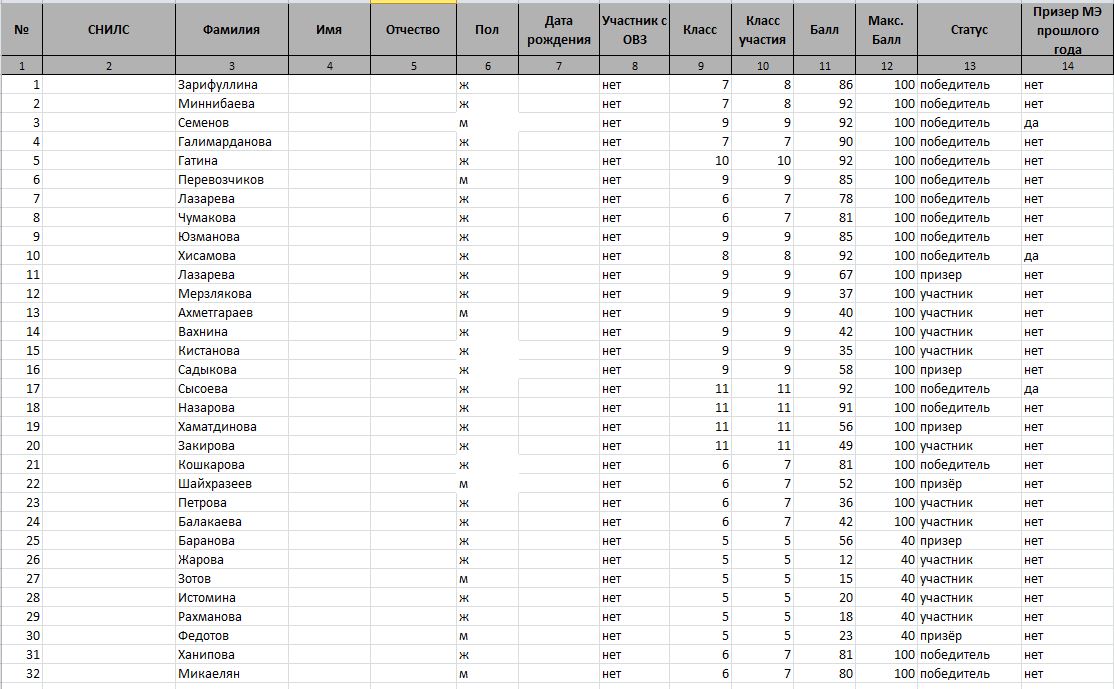 | № | СНИЛС | Фамилия | Имя | Отчество | Пол | Дата рождения | Участник с ОВЗ | Класс | Класс участия | Балл | Макс. Балл | Статус | Призер МЭ прошлого года |
|---|---|---|---|---|---|---|---|---|---|---|---|---|---|
| 1 | 2 | 3 | 4 | 5 | 6 | 7 | 8 | 9 | 10 | 11 | 12 | 13 | 14 |
| 1 | | Зарифуллина | | | ж | | нет | 7 | 8 | 86 | 100 | победитель | нет |
| 2 | | Миннибаева | | | ж | | нет | 7 | 8 | 92 | 100 | победитель | нет |
| 3 | | Семенов | | | м | | нет | 9 | 9 | 92 | 100 | победитель | да |
| 4 | | Галимарданова | | | ж | | нет | 7 | 7 | 90 | 100 | победитель | нет |
| 5 | | Гатина | | | ж | | нет | 10 | 10 | 92 | 100 | победитель | нет |
| 6 | | Перевозчиков | | | м | | нет | 9 | 9 | 85 | 100 | победитель | нет |
| 7 | | Лазарева | | | ж | | нет | 6 | 7 | 78 | 100 | победитель | нет |
| 8 | | Чумакова | | | ж | | нет | 6 | 7 | 81 | 100 | победитель | нет |
| 9 | | Юзманова | | | ж | | нет | 9 | 9 | 85 | 100 | победитель | нет |
| 10 | | Хисамова | | | ж | | нет | 8 | 8 | 92 | 100 | победитель | да |
| 11 | | Лазарева | | | ж | | нет | 9 | 9 | 67 | 100 | призер | нет |
| 12 | | Мерзлякова | | | ж | | нет | 9 | 9 | 37 | 100 | участник | нет |
| 13 | | Ахметгараев | | | м | | нет | 9 | 9 | 40 | 100 | участник | нет |
| 14 | | Вахнина | | | ж | | нет | 9 | 9 | 42 | 100 | участник | нет |
| 15 | | Кистанова | | | ж | | нет | 9 | 9 | 35 | 100 | участник | нет |
| 16 | | Садыкова | | | ж | | нет | 9 | 9 | 58 | 100 | призер | нет |
| 17 | | Сысоева | | | ж | | нет | 11 | 11 | 92 | 100 | победитель | да |
| 18 | | Назарова | | | ж | | нет | 11 | 11 | 91 | 100 | победитель | нет |
| 19 | | Хаматдинова | | | ж | | нет | 11 | 11 | 56 | 100 | призер | нет |
| 20 | | Закирова | | | ж | | нет | 11 | 11 | 49 | 100 | участник | нет |
| 21 | | Кошкарова | | | ж | | нет | 6 | 7 | 81 | 100 | победитель | нет |
| 22 | | Шайхразеев | | | м | | нет | 6 | 7 | 52 | 100 | призёр | нет |
| 23 | | Петрова | | | ж | | нет | 6 | 7 | 36 | 100 | участник | нет |
| 24 | | Балакаева | | | ж | | нет | 6 | 7 | 42 | 100 | участник | нет |
| 25 | | Баранова | | | ж | | нет | 5 | 5 | 56 | 40 | призер | нет |
| 26 | | Жарова | | | ж | | нет | 5 | 5 | 12 | 40 | участник | нет |
| 27 | | Зотов | | | м | | нет | 5 | 5 | 15 | 40 | участник | нет |
| 28 | | Истомина | | | ж | | нет | 5 | 5 | 20 | 40 | участник | нет |
| 29 | | Рахманова | | | ж | | нет | 5 | 5 | 18 | 40 | участник | нет |
| 30 | | Федотов | | | м | | нет | 5 | 5 | 23 | 40 | призёр | нет |
| 31 | | Ханипова | | | ж | | нет | 6 | 7 | 81 | 100 | победитель | нет |
| 32 | | Микаелян | | | м | | нет | 6 | 7 | 80 | 100 | победитель | нет |